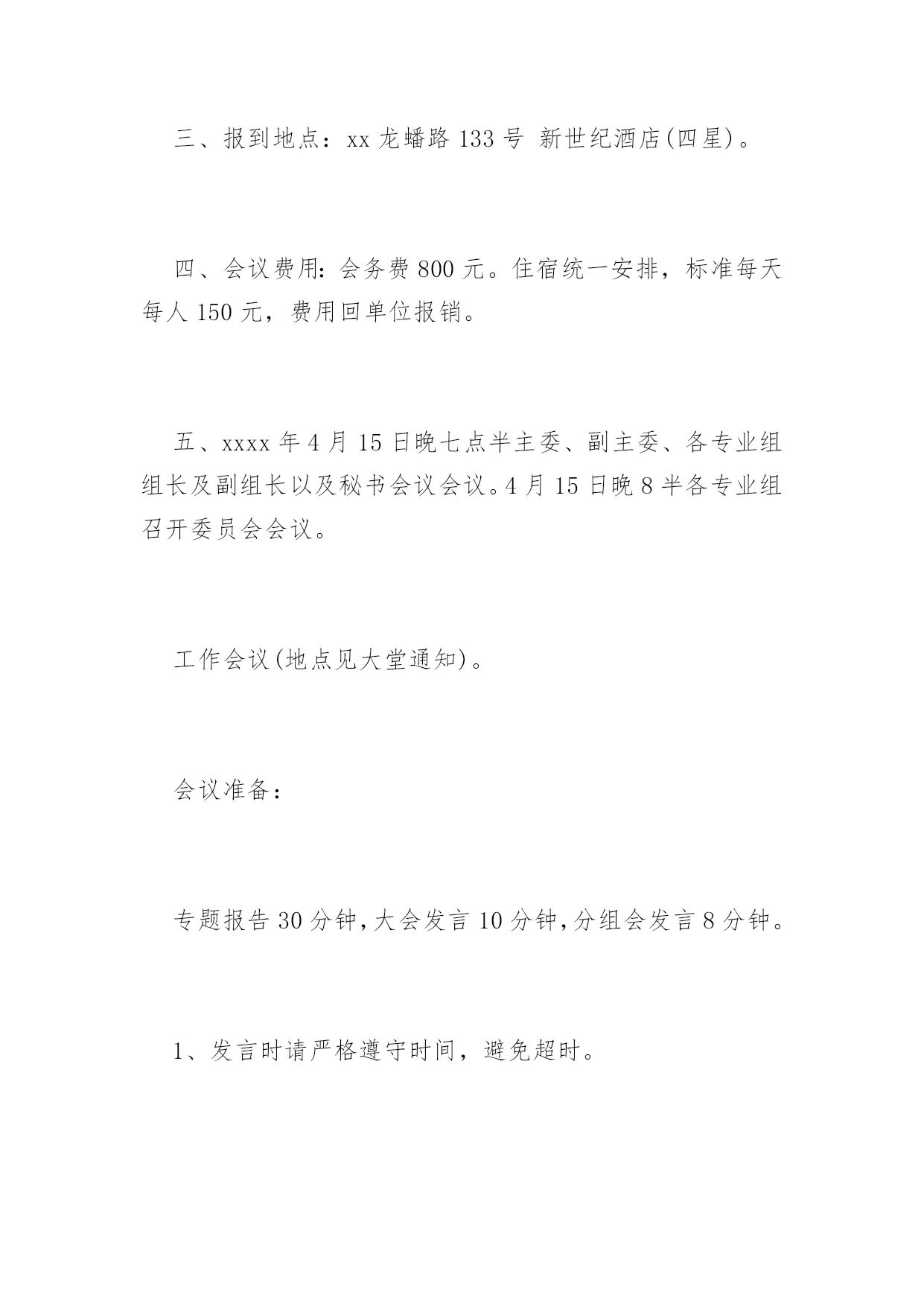 三、报到地点：xx 龙蟠路 133 号 新世纪酒店(四星)。

四、会议费用：会务费 800 元。住宿统一安排，标准每天每人 150 元，费用回单位报销。

五、xxxx 年 4 月 15 日晚七点半主委、副主委、各专业组组长及副组长以及秘书会议会议。4 月 15 日晚 8 半各专业组召开委员会会议。

工作会议(地点见大堂通知)。

会议准备：

专题报告 30 分钟,大会发言 10 分钟,分组会发言 8 分钟。

1、发言时请严格遵守时间，避免超时。